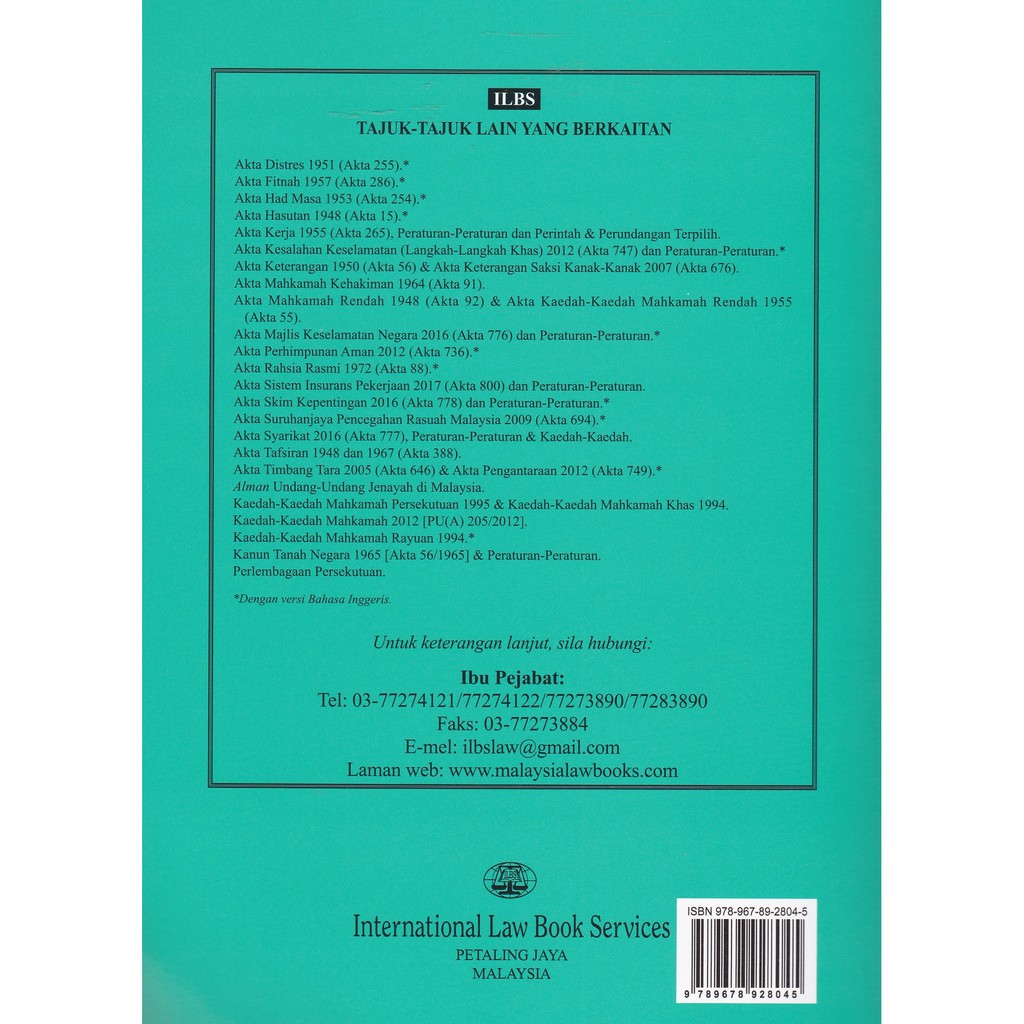 ILBS
TAJUK-TAJUK LAIN YANG BERKAITAN

Akta Distres 1951 (Akta 255).*
Akta Fitnah 1957 (Akta 286).*
Akta Had Masa 1953 (Akta 254).*
Akta Hasutan 1948 (Akta 15).*
Akta Kerja 1955 (Akta 265), Peraturan-Peraturan dan Perintah & Perundangan Terpilih.
Akta Kesalahan Keselamatan (Langkah-Langkah Khas) 2012 (Akta 747) dan Peraturan-Peraturan.*
Akta Keterangan 1950 (Akta 56) & Akta Keterangan Saksi Kanak-Kanak 2007 (Akta 676).
Akta Mahkamah Kehakiman 1964 (Akta 91).
Akta Mahkamah Rendah 1948 (Akta 92) & Akta Kaedah-Kaedah Mahkamah Rendah 1955 (Akta 55).
Akta Majlis Keselamatan Negara 2016 (Akta 776) dan Peraturan-Peraturan.*
Akta Perhimpunan Aman 2012 (Akta 736).*
Akta Rahsia Rasmi 1972 (Akta 88).*
Akta Sistem Insurans Pekerjaan 2017 (Akta 800) dan Peraturan-Peraturan.
Akta Skim Kepentingan 2016 (Akta 778) dan Peraturan-Peraturan.*
Akta Suruhanjaya Pencegahan Rasuah Malaysia 2009 (Akta 694).*
Akta Syarikat 2016 (Akta 777), Peraturan-Peraturan & Kaedah-Kaedah.
Akta Tafsiran 1948 dan 1967 (Akta 388).
Akta Timbang Tara 2005 (Akta 646) & Akta Pengantaraan 2012 (Akta 749).*
Alman Undang-Undang Jenayah di Malaysia.
Kaedah-Kaedah Mahkamah Persekutuan 1995 & Kaedah-Kaedah Mahkamah Khas 1994.
Kaedah-Kaedah Mahkamah 2012 [PU(A) 205/2012].
Kaedah-Kaedah Mahkamah Rayuan 1994.*
Kanun Tanah Negara 1965 [Akta 56/1965] & Peraturan-Peraturan.
Perlembagaan Persekutuan.

*Dengan versi Bahasa Inggeris.

Untuk keterangan lanjut, sila hubungi:

Ibu Pejabat:
Tel: 03-77274121/77274122/77273890/77283890
Faks: 03-77273884
E-mel: ilbslaw@gmail.com
Laman web: www.malaysialawbooks.com

ILBS

International Law Book Services
PETALING JAYA
MALAYSIA

ISBN 978-967-89-2804-5
9 789678 928045